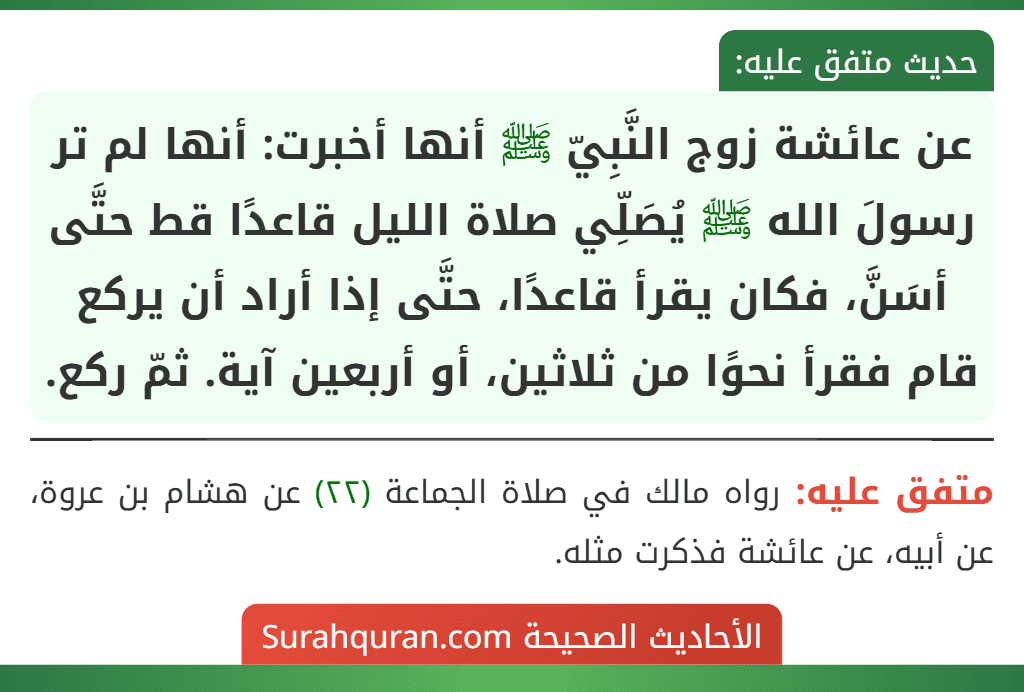 حديث متفق عليه:

عن عائشة زوج النَّبِيّ ﷺ أنها أخبرت: أنها لم تر رسولَ الله ﷺ يُصَلِّي صلاة الليل قاعدًا قط حتَّى أسَنَّ، فكان يقرأ قاعدًا، حتَّى إذا أراد أن يركع قام فقرأ نحوًا من ثلاثين، أو أربعين آية. ثمّ ركع.

متفق عليه: رواه مالك في صلاة الجماعة (٢٢) عن هشام بن عروة، عن أبيه، عن عائشة فذكرت مثله.

الأحاديث الصحيحة Surahquran.com